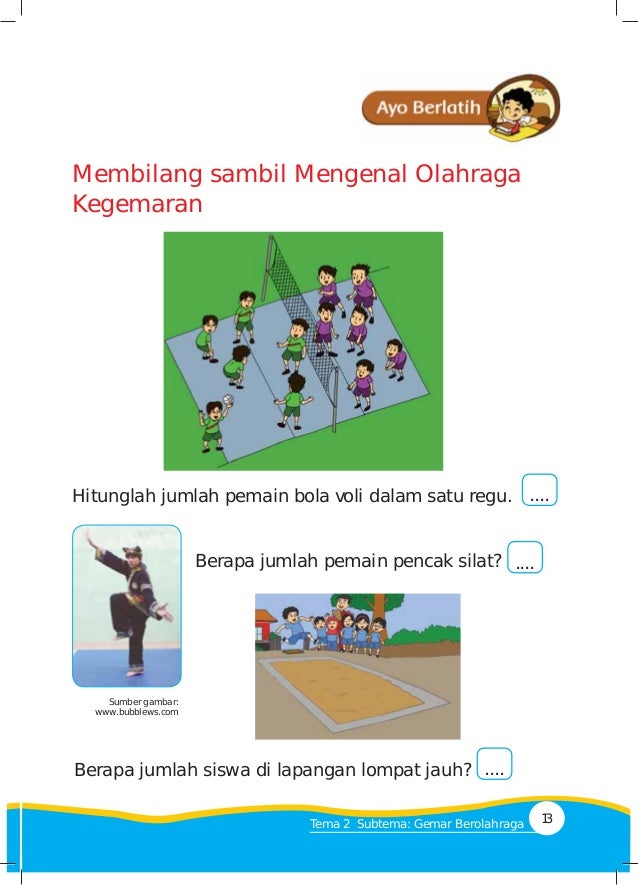 Ayo Berlatih

Membilang sambil Mengenal Olahraga Kegemaran

Hitunglah jumlah pemain bola voli dalam satu regu. ....

Berapa jumlah pemain pencak silat? ....

Sumber gambar: www.bubblews.com

Berapa jumlah siswa di lapangan lompat jauh? ....

Tema 2 Subtema: Gemar Berolahraga 13